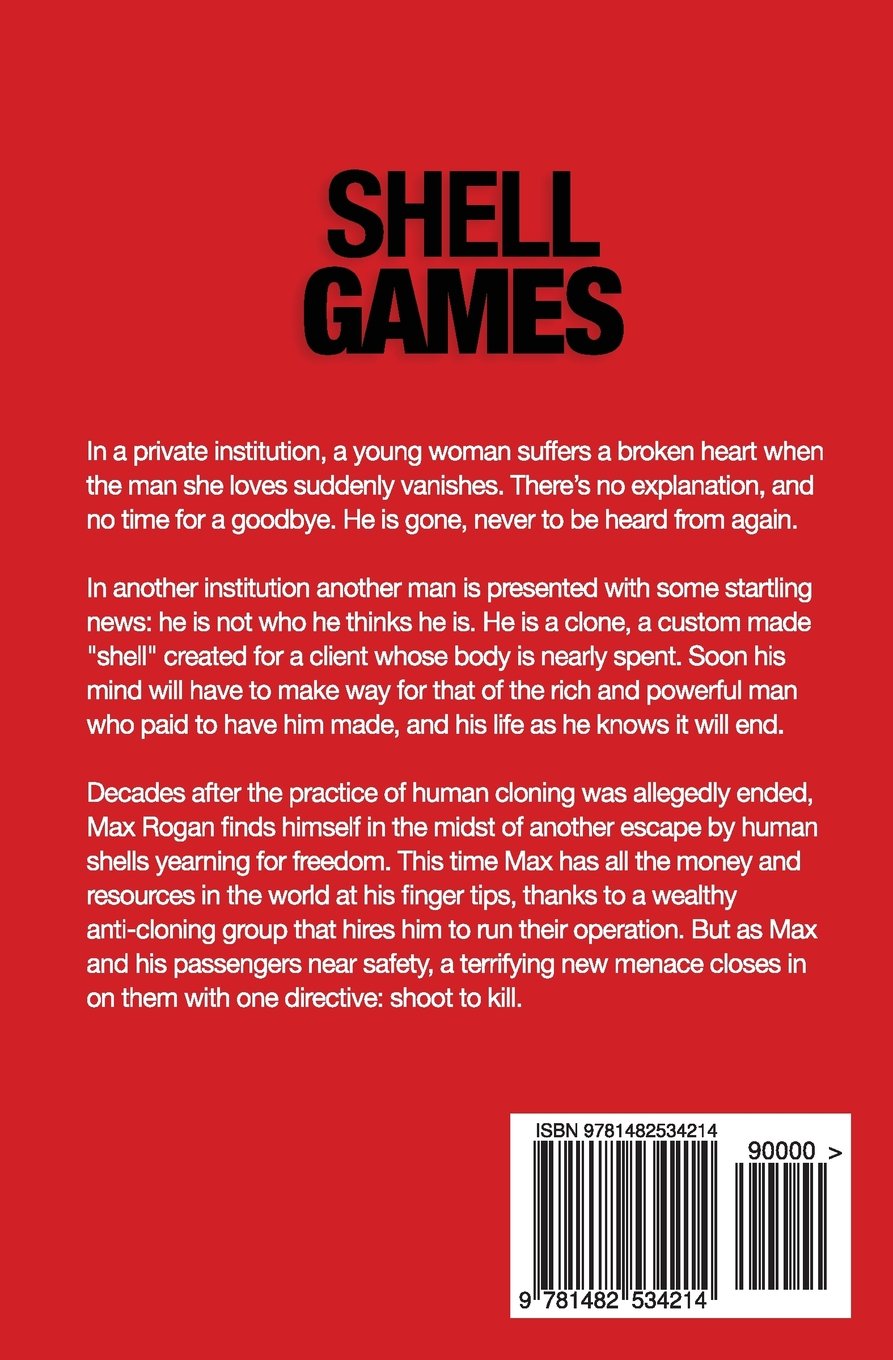 SHELL GAMES

In a private institution, a young woman suffers a broken heart when the man she loves suddenly vanishes. There's no explanation, and no time for a goodbye. He is gone, never to be heard from again.

In another institution another man is presented with some startling news: he is not who he thinks he is. He is a clone, a custom made "shell" created for a client whose body is nearly spent. Soon his mind will have to make way for that of the rich and powerful man who paid to have him made, and his life as he knows it will end.

Decades after the practice of human cloning was allegedly ended, Max Rogan finds himself in the midst of another escape by human shells yearning for freedom. This time Max has all the money and resources in the world at his finger tips, thanks to a wealthy anti-cloning group that hires him to run their operation. But as Max and his passengers near safety, a terrifying new menace closes in on them with one directive: shoot to kill.

ISBN 9781482534214

90000 >

9 781482 534214